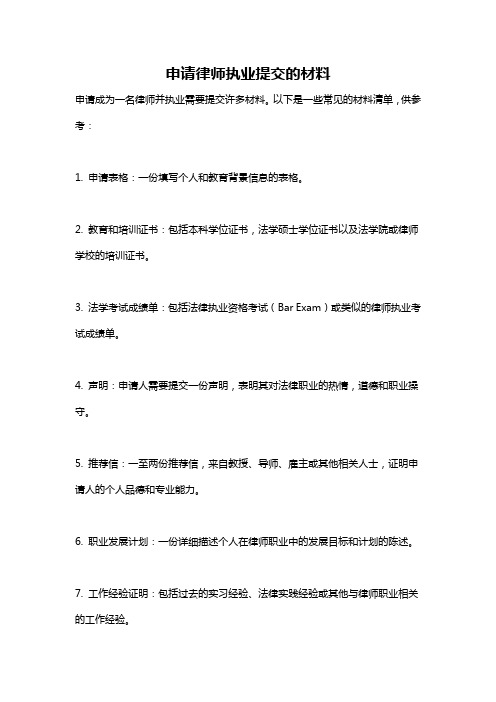 申请律师执业提交的材料

申请成为一名律师并执业需要提交许多材料。以下是一些常见的材料清单，供参考：

1. 申请表格：一份填写个人和教育背景信息的表格。

2. 教育和培训证书：包括本科学位证书，法学硕士学位证书以及法学院或律师学校的培训证书。

3. 法学考试成绩单：包括法律执业资格考试（Bar Exam）或类似的律师执业考试成绩单。

4. 声明：申请人需要提交一份声明，表明其对法律职业的热情，道德和职业操守。

5. 推荐信：一至两份推荐信，来自教授、导师、雇主或其他相关人士，证明申请人的个人品德和专业能力。

6. 职业发展计划：一份详细描述个人在律师职业中的发展目标和计划的陈述。

7. 工作经验证明：包括过去的实习经验、法律实践经验或其他与律师职业相关的工作经验。